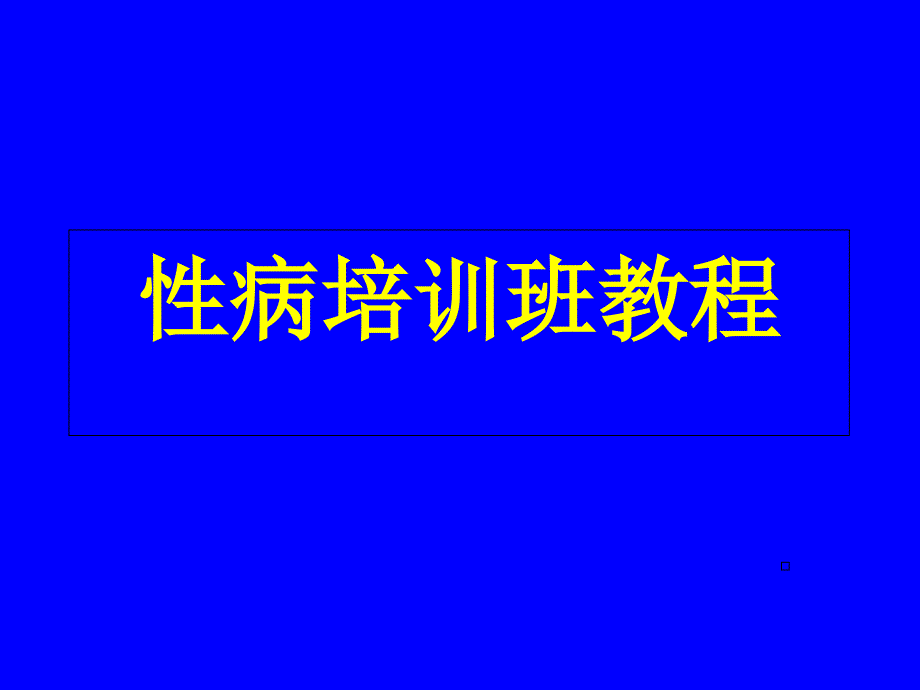 性病培训班教程